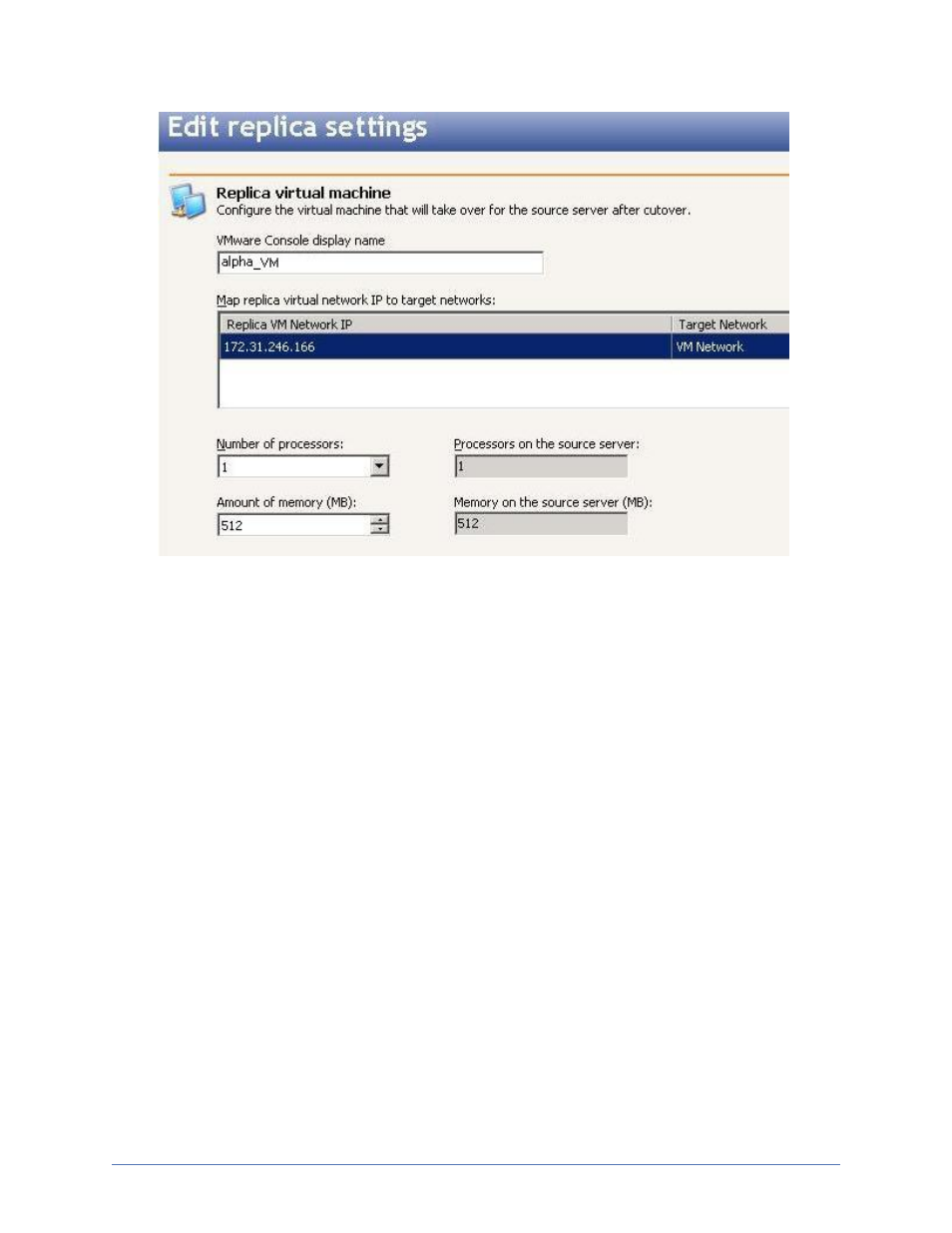 Edit replica settings

Replica virtual machine
Configure the virtual machine that will take over for the source server after cutover.

VMware Console display name
alpha_VM

Map replica virtual network IP to target networks:

| Replica VM Network IP | Target Network |
|---|---|
| 172.31.246.166 | VM Network |

Number of processors:
1

Processors on the source server:
1

Amount of memory (MB):
512

Memory on the source server (MB):
512